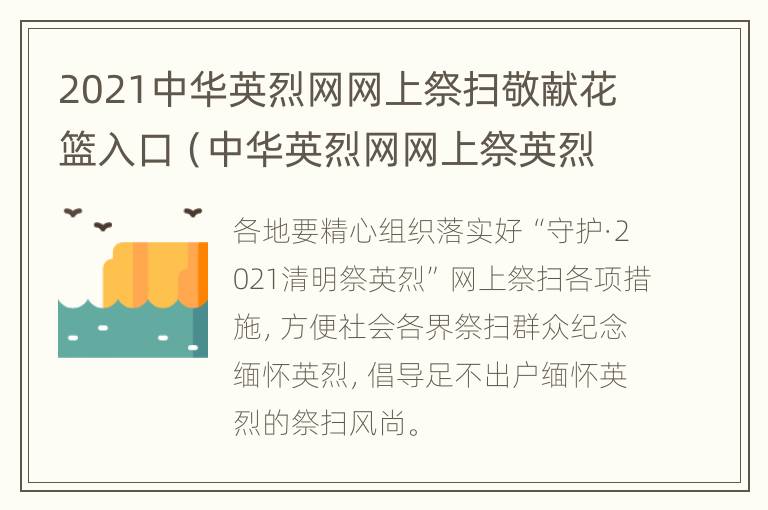 2021中华英烈网网上祭扫敬献花篮入口（中华英烈网网上祭英烈

各地要精心组织落实好“守护·2021清明祭英烈”网上祭扫各项措施，方便社会各界祭扫群众纪念缅怀英烈，倡导足不出户缅怀英烈的祭扫风尚。